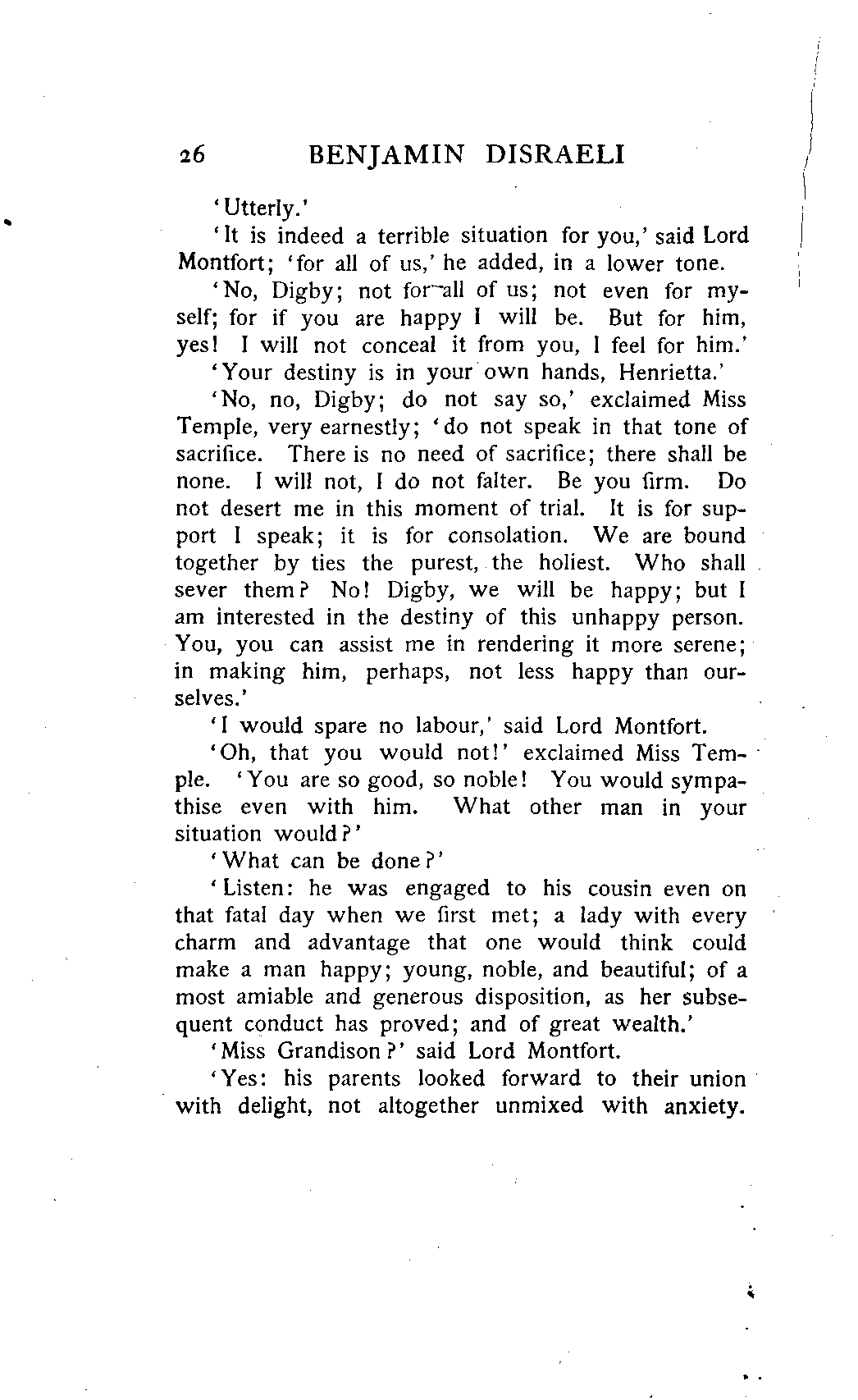 26 BENJAMIN DISRAELI

'Utterly.'

'It is indeed a terrible situation for you,' said Lord Montfort; 'for all of us,' he added, in a lower tone.

'No, Digby; not for all of us; not even for myself; for if you are happy I will be. But for him, yes! I will not conceal it from you, I feel for him.'

'Your destiny is in your own hands, Henrietta.'

'No, no, Digby; do not say so,' exclaimed Miss Temple, very earnestly; 'do not speak in that tone of sacrifice. There is no need of sacrifice; there shall be none. I will not, I do not falter. Be you firm. Do not desert me in this moment of trial. It is for support I speak; it is for consolation. We are bound together by ties the purest, the holiest. Who shall sever them? No! Digby, we will be happy; but I am interested in the destiny of this unhappy person. You, you can assist me in rendering it more serene; in making him, perhaps, not less happy than ourselves.'

'I would spare no labour,' said Lord Montfort.

'Oh, that you would not!' exclaimed Miss Temple. 'You are so good, so noble! You would sympathise even with him. What other man in your situation would?'

'What can be done?'

'Listen: he was engaged to his cousin even on that fatal day when we first met; a lady with every charm and advantage that one would think could make a man happy; young, noble, and beautiful; of a most amiable and generous disposition, as her subsequent conduct has proved; and of great wealth.'

'Miss Grandison?' said Lord Montfort.

'Yes: his parents looked forward to their union with delight, not altogether unmixed with anxiety.